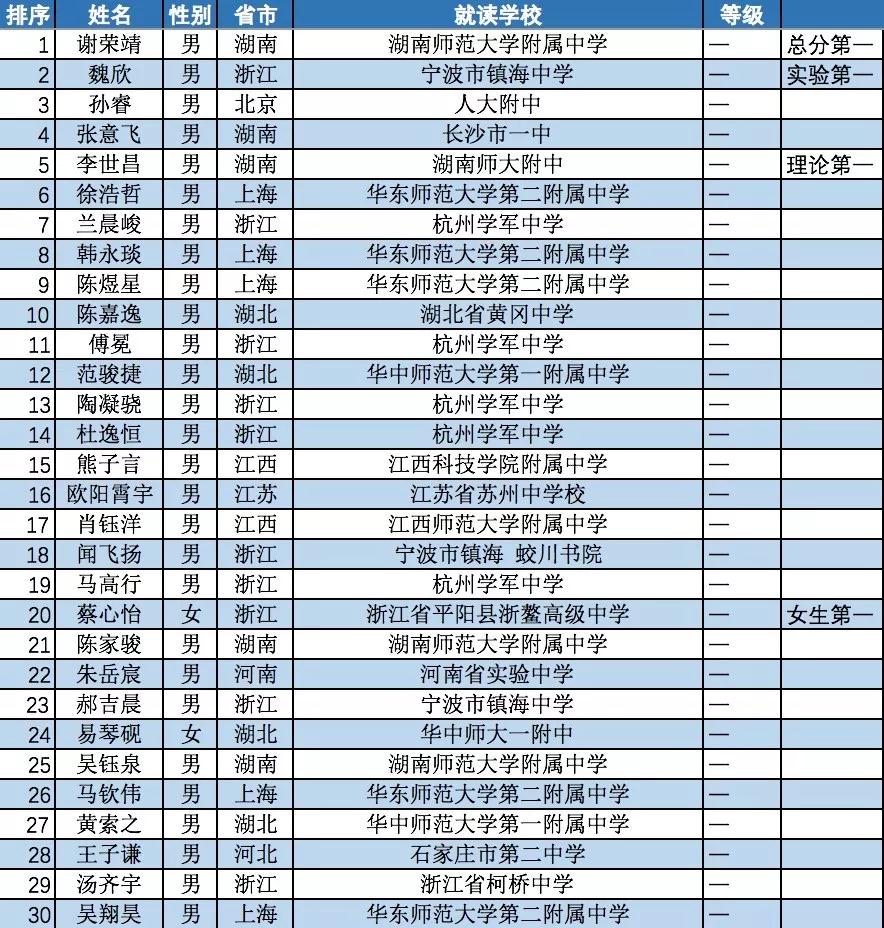 | 排序 | 姓名 | 性别 | 省市 | 就读学校 | 等级 | |
|---|---|---|---|---|---|---|
| 1 | 谢荣靖 | 男 | 湖南 | 湖南师范大学附属中学 | 一 | 总分第一 |
| 2 | 魏欣 | 男 | 浙江 | 宁波市镇海中学 | 一 | 实验第一 |
| 3 | 孙睿 | 男 | 北京 | 人大附中 | 一 | |
| 4 | 张意飞 | 男 | 湖南 | 长沙市一中 | 一 | |
| 5 | 李世昌 | 男 | 湖南 | 湖南师大附中 | 一 | 理论第一 |
| 6 | 徐浩哲 | 男 | 上海 | 华东师范大学第二附属中学 | 一 | |
| 7 | 兰晨峻 | 男 | 浙江 | 杭州学军中学 | 一 | |
| 8 | 韩永琰 | 男 | 上海 | 华东师范大学第二附属中学 | 一 | |
| 9 | 陈煜星 | 男 | 上海 | 华东师范大学第二附属中学 | 一 | |
| 10 | 陈嘉逸 | 男 | 湖北 | 湖北省黄冈中学 | 一 | |
| 11 | 傅冕 | 男 | 浙江 | 杭州学军中学 | 一 | |
| 12 | 范骏捷 | 男 | 湖北 | 华中师范大学第一附属中学 | 一 | |
| 13 | 陶凝骁 | 男 | 浙江 | 杭州学军中学 | 一 | |
| 14 | 杜逸恒 | 男 | 浙江 | 杭州学军中学 | 一 | |
| 15 | 熊子言 | 男 | 江西 | 江西科技学院附属中学 | 一 | |
| 16 | 欧阳霄宇 | 男 | 江苏 | 江苏省苏州中学校 | 一 | |
| 17 | 肖钰洋 | 男 | 江西 | 江西师范大学附属中学 | 一 | |
| 18 | 闻飞扬 | 男 | 浙江 | 宁波市镇海 蛟川书院 | 一 | |
| 19 | 马高行 | 男 | 浙江 | 杭州学军中学 | 一 | |
| 20 | 蔡心怡 | 女 | 浙江 | 浙江省平阳县浙鳌高级中学 | 一 | 女生第一 |
| 21 | 陈家骏 | 男 | 湖南 | 湖南师范大学附属中学 | 一 | |
| 22 | 朱岳宸 | 男 | 河南 | 河南省实验中学 | 一 | |
| 23 | 郝吉晨 | 男 | 浙江 | 宁波市镇海中学 | 一 | |
| 24 | 易琴砚 | 女 | 湖北 | 华中师大一附中 | 一 | |
| 25 | 吴钰泉 | 男 | 湖南 | 湖南师范大学附属中学 | 一 | |
| 26 | 马钦伟 | 男 | 上海 | 华东师范大学第二附属中学 | 一 | |
| 27 | 黄索之 | 男 | 湖北 | 华中师范大学第一附属中学 | 一 | |
| 28 | 王子谦 | 男 | 河北 | 石家庄市第二中学 | 一 | |
| 29 | 汤齐宇 | 男 | 浙江 | 浙江省柯桥中学 | 一 | |
| 30 | 吴翔昊 | 男 | 上海 | 华东师范大学第二附属中学 | 一 | |